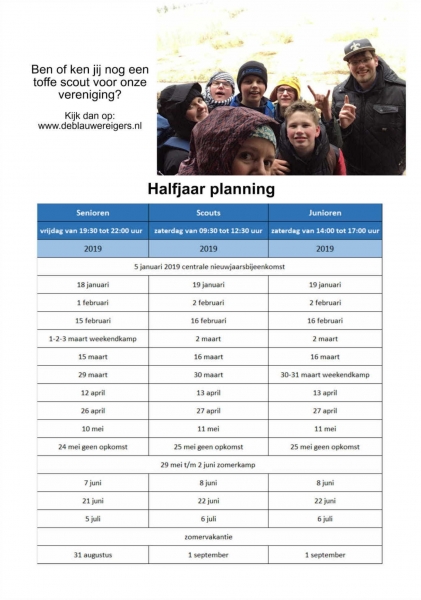 Ben of ken jij nog een toffe scout voor onze vereniging?

Kijk dan op:
www.deblauwereigers.nl

Halfjaar planning

| Senioren | Scouts | Junioren |
|---|---|---|
| vrijdag van 19:30 tot 22:00 uur | zaterdag van 09:30 tot 12:30 uur | zaterdag van 14:00 tot 17:00 uur |
| 2019 | 2019 | 2019 |
| 5 januari 2019 centrale nieuwjaarsbijeenkomst | | |
| 18 januari | 19 januari | 19 januari |
| 1 februari | 2 februari | 2 februari |
| 15 februari | 16 februari | 16 februari |
| 1-2-3 maart weekendkamp | 2 maart | 2 maart |
| 15 maart | 16 maart | 16 maart |
| 29 maart | 30 maart | 30-31 maart weekendkamp |
| 12 april | 13 april | 13 april |
| 26 april | 27 april | 27 april |
| 10 mei | 11 mei | 11 mei |
| 24 mei geen opkomst | 25 mei geen opkomst | 25 mei geen opkomst |
| 29 mei t/m 2 juni zomerkamp | | |
| 7 juni | 8 juni | 8 juni |
| 21 juni | 22 juni | 22 juni |
| 5 juli | 6 juli | 6 juli |
| zomervakantie | | |
| 31 augustus | 1 september | 1 september |